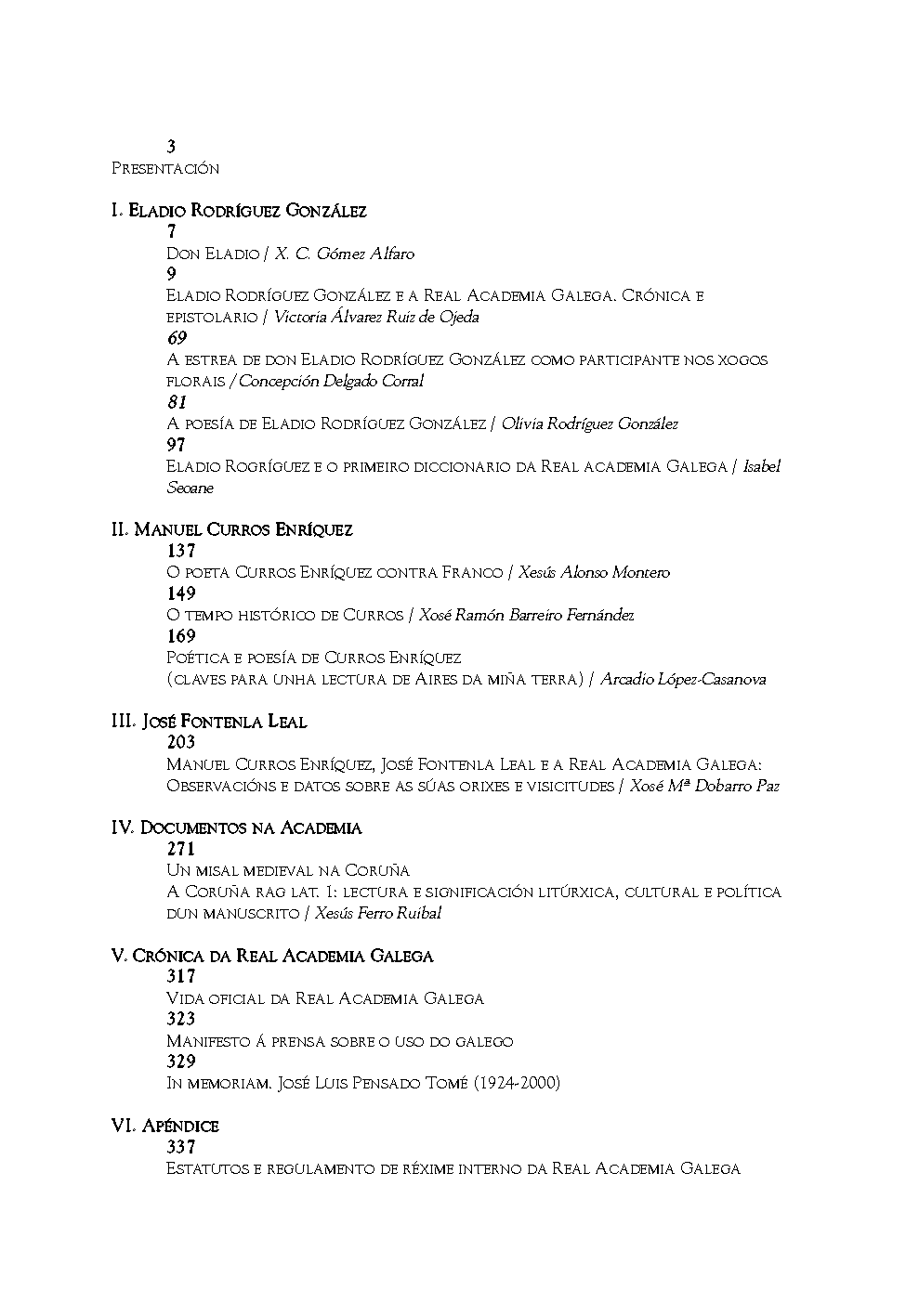 3
Presentación

I. Eladio Rodríguez González

7
Don Eladio / X. C. Gómez Alfaro

9
Eladio Rodríguez González e a Real Academia Galega. Crónica e epistolario / Victoria Álvarez Ruiz de Ojeda

69
A estrea de don Eladio Rodríguez González como participante nos xogos florais / Concepción Delgado Corral

81
A poesía de Eladio Rodríguez González / Olivia Rodríguez González

97
Eladio Rogríguez e o primeiro diccionario da Real academia Galega / Isabel Seoane

II. Manuel Curros Enríquez

137
O poeta Curros Enríquez contra Franco / Xesús Alonso Montero

149
O tempo histórico de Curros / Xosé Ramón Barreiro Fernández

169
Poética e poesía de Curros Enríquez (claves para unha lectura de Aires da miña terra) / Arcadio López-Casanova

III. José Fontenla Leal

203
Manuel Curros Enríquez, José Fontenla Leal e a Real Academia Galega: Observacións e datos sobre as súas orixes e visicitudes / Xosé Mª Dobarro Paz

IV. Documentos na Academia

271
Un misal medieval na Coruña
A Coruña rag lat. 1: lectura e significación litúrxica, cultural e política dun manuscrito / Xesús Ferro Ruibal

V. Crónica da Real Academia Galega

317
Vida oficial da Real Academia Galega

323
Manifesto á prensa sobre o uso do galego

329
In memoriam. José Luis Pensado Tomé (1924-2000)

VI. Apéndice

337
Estatutos e regulamento de réxime interno da Real Academia Galega